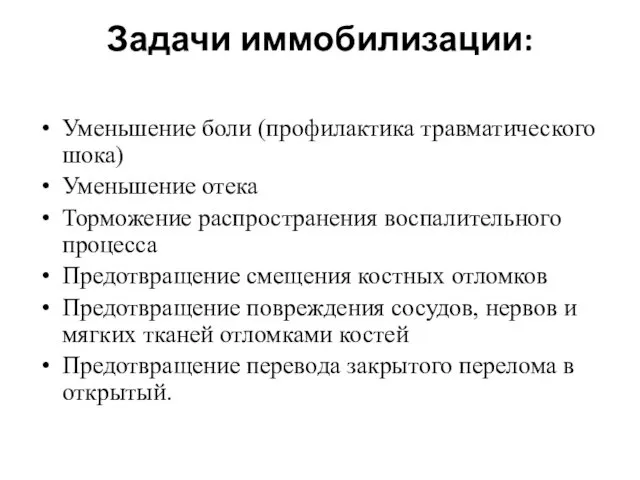 Задачи иммобилизации:

• Уменьшение боли (профилактика травматического шока)
• Уменьшение отека
• Торможение распространения воспалительного процесса
• Предотвращение смещения костных отломков
• Предотвращение повреждения сосудов, нервов и мягких тканей отломками костей
• Предотвращение перевода закрытого перелома в открытый.